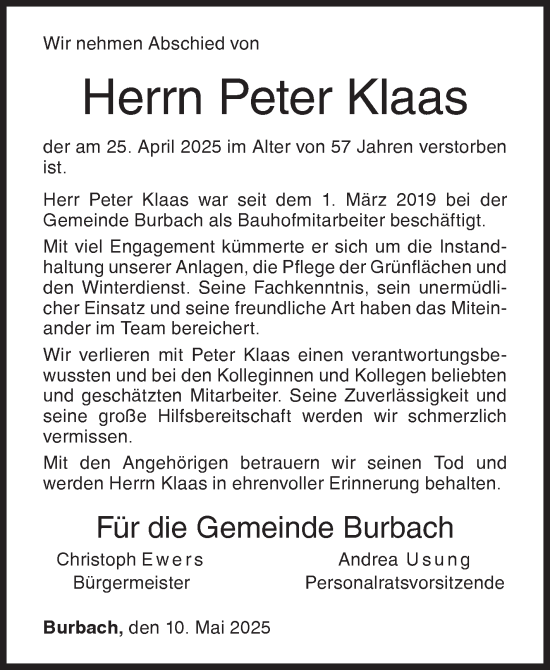 Wir nehmen Abschied von

Herrn Peter Klaas

der am 25. April 2025 im Alter von 57 Jahren verstorben ist.

Herr Peter Klaas war seit dem 1. März 2019 bei der Gemeinde Burbach als Bauhofmitarbeiter beschäftigt.

Mit viel Engagement kümmerte er sich um die Instandhaltung unserer Anlagen, die Pflege der Grünflächen und den Winterdienst. Seine Fachkenntnis, sein unermüdlicher Einsatz und seine freundliche Art haben das Miteinander im Team bereichert.

Wir verlieren mit Peter Klaas einen verantwortungsbewussten und bei den Kolleginnen und Kollegen beliebten und geschätzten Mitarbeiter. Seine Zuverlässigkeit und seine große Hilfsbereitschaft werden wir schmerzlich vermissen.

Mit den Angehörigen betrauern wir seinen Tod und werden Herrn Klaas in ehrenvoller Erinnerung behalten.

Für die Gemeinde Burbach

Christoph Ewers
Bürgermeister

Andrea Usung
Personalratsvorsitzende

Burbach, den 10. Mai 2025